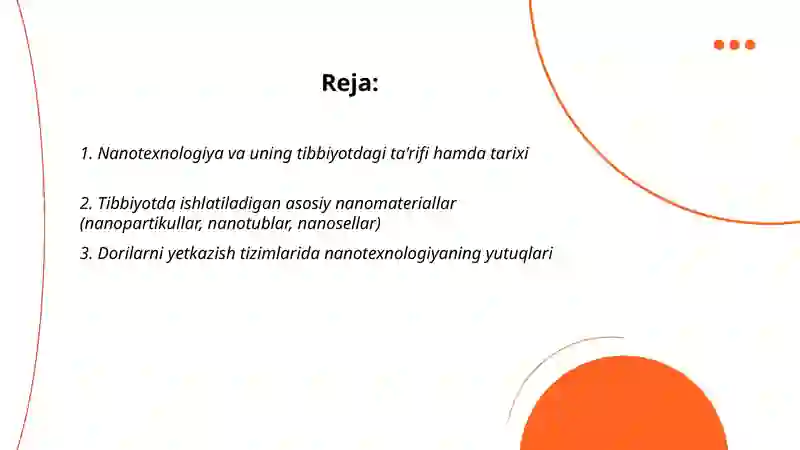 Reja:

1. Nanotexnologiya va uning tibbiyotdagi ta'rifi hamda tarixi

2. Tibbiyotda ishlatiladigan asosiy nanomateriallar (nanopartikullar, nanotublar, nanosellar)

3. Dorilarni yetkazish tizimlarida nanotexnologiyaning yutuqlari